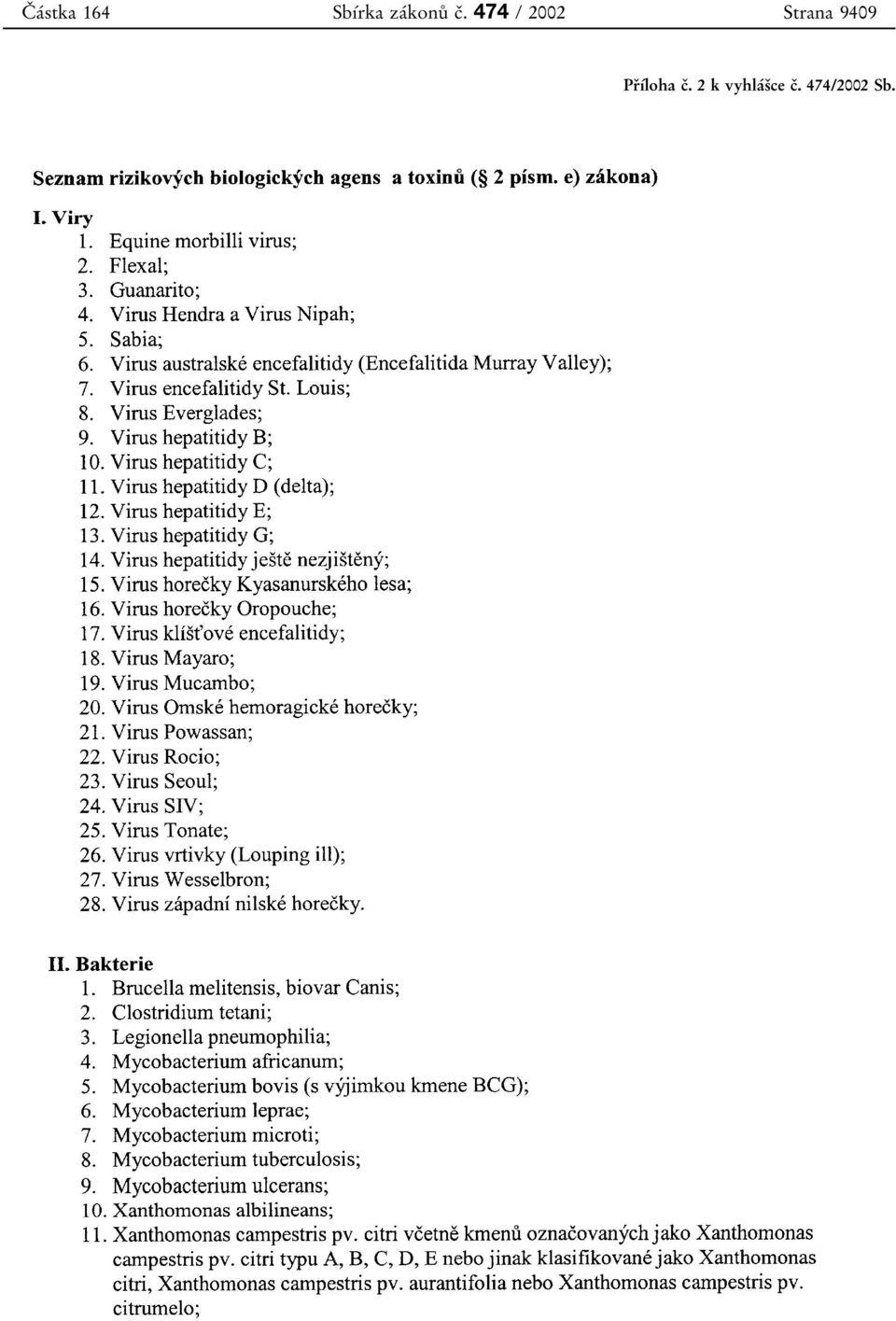 Částka 164 Sbírka zákonů č. 474 / 2002 Strana 9409

Příloha č. 2 k vyhlášce č. 474/2002 Sb.

Seznam rizikových biologických agens a toxinů (§ 2 písm. e) zákona)

I. Viry
1. Equine morbilli virus;
2. Flexal;
3. Guanarito;
4. Virus Hendra a Virus Nipah;
5. Sabia;
6. Virus australské encefalitidy (Encefalitida Murray Valley);
7. Virus encefalitidy St. Louis;
8. Virus Everglades;
9. Virus hepatitidy B;
10. Virus hepatitidy C;
11. Virus hepatitidy D (delta);
12. Virus hepatitidy E;
13. Virus hepatitidy G;
14. Virus hepatitidy ještě nezjištěný;
15. Virus horečky Kyasanurského lesa;
16. Virus horečky Oropouche;
17. Virus klíšťové encefalitidy;
18. Virus Mayaro;
19. Virus Mucambo;
20. Virus Omské hemoragické horečky;
21. Virus Powassan;
22. Virus Rocio;
23. Virus Seoul;
24. Virus SIV;
25. Virus Tonate;
26. Virus vrtivky (Louping ill);
27. Virus Wesselbron;
28. Virus západní nilské horečky.

II. Bakterie
1. Brucella melitensis, biovar Canis;
2. Clostridium tetani;
3. Legionella pneumophilia;
4. Mycobacterium africanum;
5. Mycobacterium bovis (s výjimkou kmene BCG);
6. Mycobacterium leprae;
7. Mycobacterium microti;
8. Mycobacterium tuberculosis;
9. Mycobacterium ulcerans;
10. Xanthomonas albilineans;
11. Xanthomonas campestris pv. citri včetně kmenů označovaných jako Xanthomonas campestris pv. citri typu A, B, C, D, E nebo jinak klasifikované jako Xanthomonas citri, Xanthomonas campestris pv. aurantifolia nebo Xanthomonas campestris pv. citrumelo;